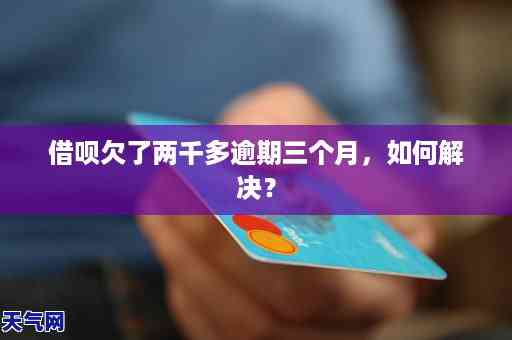 借呗欠了两千多逾期三个月，如何解决？

天气网